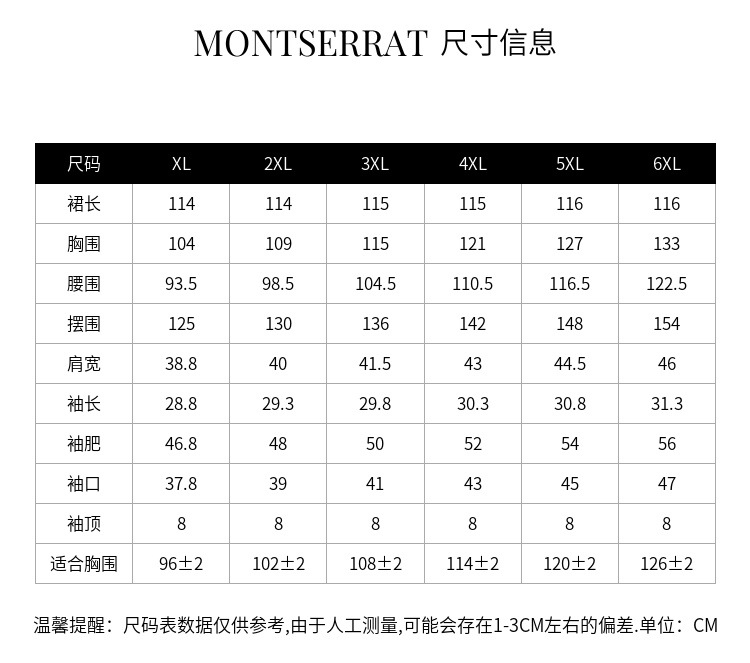 MONTSERRAT 尺寸信息

| 尺码 | XL | 2XL | 3XL | 4XL | 5XL | 6XL |
|---|---|---|---|---|---|---|
| 裙长 | 114 | 114 | 115 | 115 | 116 | 116 |
| 胸围 | 104 | 109 | 115 | 121 | 127 | 133 |
| 腰围 | 93.5 | 98.5 | 104.5 | 110.5 | 116.5 | 122.5 |
| 摆围 | 125 | 130 | 136 | 142 | 148 | 154 |
| 肩宽 | 38.8 | 40 | 41.5 | 43 | 44.5 | 46 |
| 袖长 | 28.8 | 29.3 | 29.8 | 30.3 | 30.8 | 31.3 |
| 袖肥 | 46.8 | 48 | 50 | 52 | 54 | 56 |
| 袖口 | 37.8 | 39 | 41 | 43 | 45 | 47 |
| 袖顶 | 8 | 8 | 8 | 8 | 8 | 8 |
| 适合胸围 | 96±2 | 102±2 | 108±2 | 114±2 | 120±2 | 126±2 |

温馨提醒：尺码表数据仅供参考,由于人工测量,可能会存在1-3CM左右的偏差.单位：CM